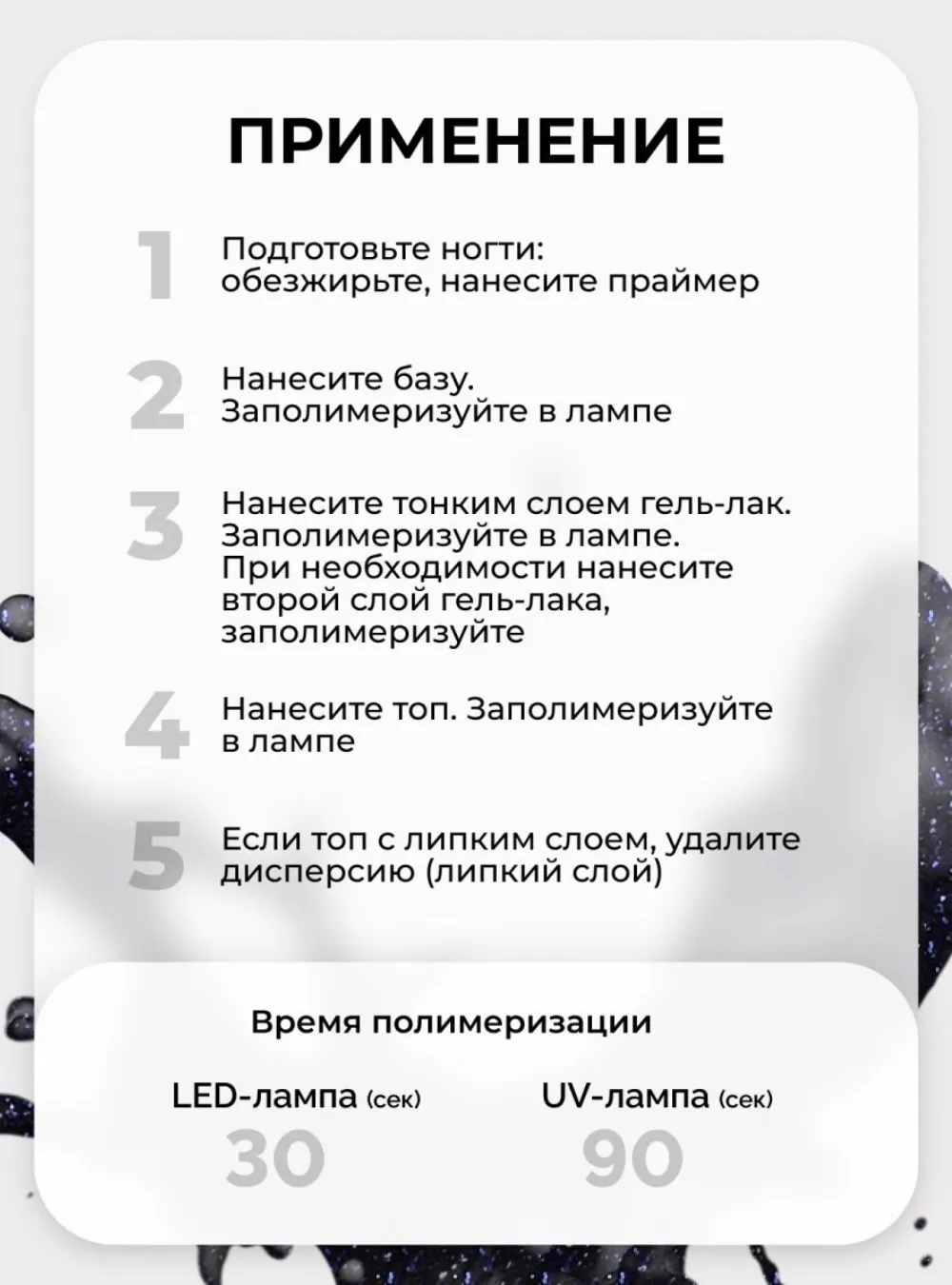 ПРИМЕНЕНИЕ

1 Подготовьте ногти: обезжирьте, нанесите праймер

2 Нанесите базу. Заполимеризуйте в лампе

3 Нанесите тонким слоем гель-лак. Заполимеризуйте в лампе. При необходимости нанесите второй слой гель-лака, заполимеризуйте

4 Нанесите топ. Заполимеризуйте в лампе

5 Если топ с липким слоем, удалите дисперсию (липкий слой)

Время полимеризации

LED-лампа (сек)
30

UV-лампа (сек)
90